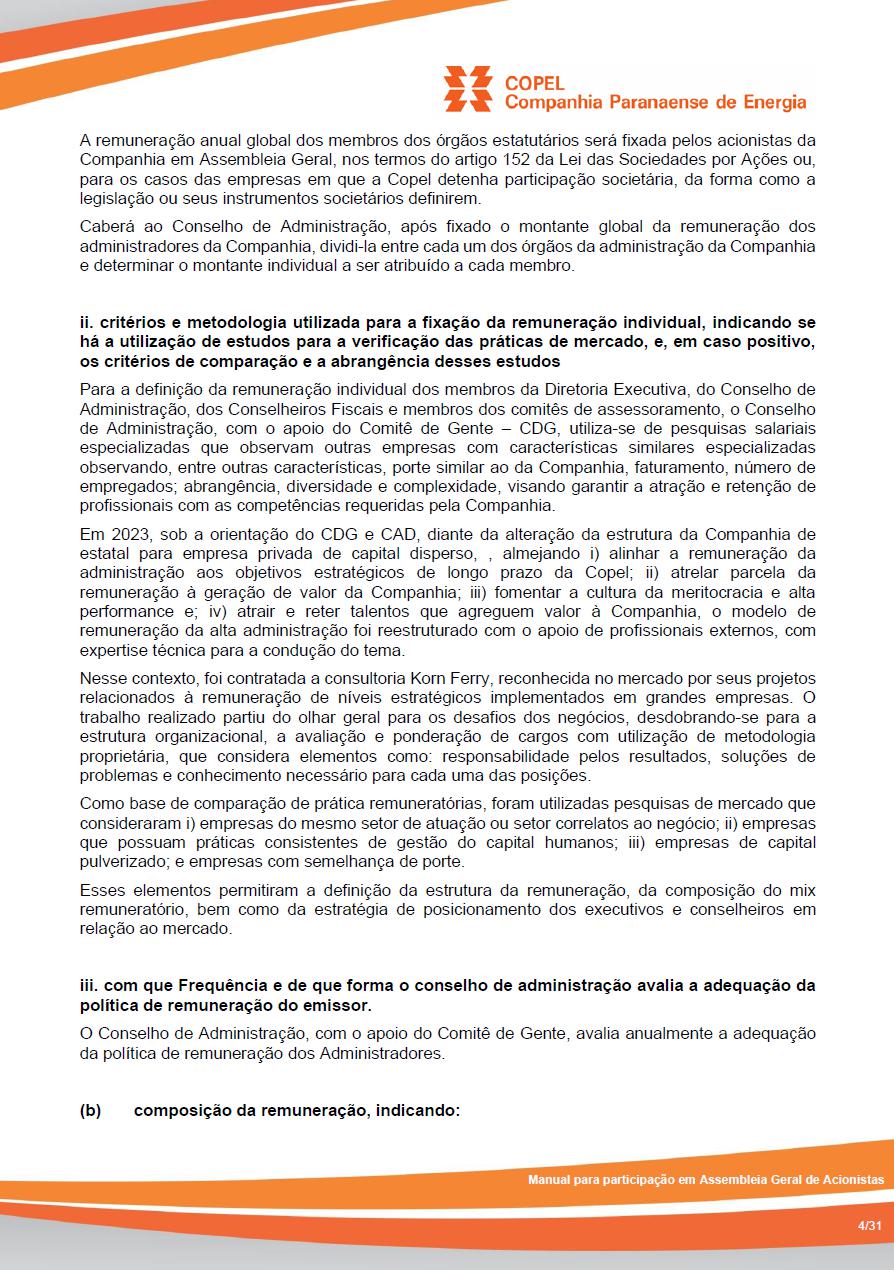 COPEL
Companhia Paranaense de Energia

A remuneração anual global dos membros dos órgãos estatutários será fixada pelos acionistas da Companhia em Assembleia Geral, nos termos do artigo 152 da Lei das Sociedades por Ações ou, para os casos das empresas em que a Copel detenha participação societária, da forma como a legislação ou seus instrumentos societários definirem.

Caberá ao Conselho de Administração, após fixado o montante global da remuneração dos administradores da Companhia, dividi-la entre cada um dos órgãos da administração da Companhia e determinar o montante individual a ser atribuído a cada membro.

ii. critérios e metodologia utilizada para a fixação da remuneração individual, indicando se há a utilização de estudos para a verificação das práticas de mercado, e, em caso positivo, os critérios de comparação e a abrangência desses estudos

Para a definição da remuneração individual dos membros da Diretoria Executiva, do Conselho de Administração, dos Conselheiros Fiscais e membros dos comitês de assessoramento, o Conselho de Administração, com o apoio do Comitê de Gente – CDG, utiliza-se de pesquisas salariais especializadas que observam outras empresas com características similares especializadas observando, entre outras características, porte similar ao da Companhia, faturamento, número de empregados; abrangência, diversidade e complexidade, visando garantir a atração e retenção de profissionais com as competências requeridas pela Companhia.

Em 2023, sob a orientação do CDG e CAD, diante da alteração da estrutura da Companhia de estatal para empresa privada de capital disperso, , almejando i) alinhar a remuneração da administração aos objetivos estratégicos de longo prazo da Copel; ii) atrelar parcela da remuneração à geração de valor da Companhia; iii) fomentar a cultura da meritocracia e alta performance e; iv) atrair e reter talentos que agreguem valor à Companhia, o modelo de remuneração da alta administração foi reestruturado com o apoio de profissionais externos, com expertise técnica para a condução do tema.

Nesse contexto, foi contratada a consultoria Korn Ferry, reconhecida no mercado por seus projetos relacionados à remuneração de níveis estratégicos implementados em grandes empresas. O trabalho realizado partiu do olhar geral para os desafios dos negócios, desdobrando-se para a estrutura organizacional, a avaliação e ponderação de cargos com utilização de metodologia proprietária, que considera elementos como: responsabilidade pelos resultados, soluções de problemas e conhecimento necessário para cada uma das posições.

Como base de comparação de prática remuneratórias, foram utilizadas pesquisas de mercado que consideraram i) empresas do mesmo setor de atuação ou setor correlatos ao negócio; ii) empresas que possuam práticas consistentes de gestão do capital humanos; iii) empresas de capital pulverizado; e empresas com semelhança de porte.

Esses elementos permitiram a definição da estrutura da remuneração, da composição do mix remuneratório, bem como da estratégia de posicionamento dos executivos e conselheiros em relação ao mercado.

iii. com que Frequência e de que forma o conselho de administração avalia a adequação da política de remuneração do emissor.

O Conselho de Administração, com o apoio do Comitê de Gente, avalia anualmente a adequação da política de remuneração dos Administradores.

(b) composição da remuneração, indicando:

Manual para participação em Assembleia Geral de Acionistas

4/31